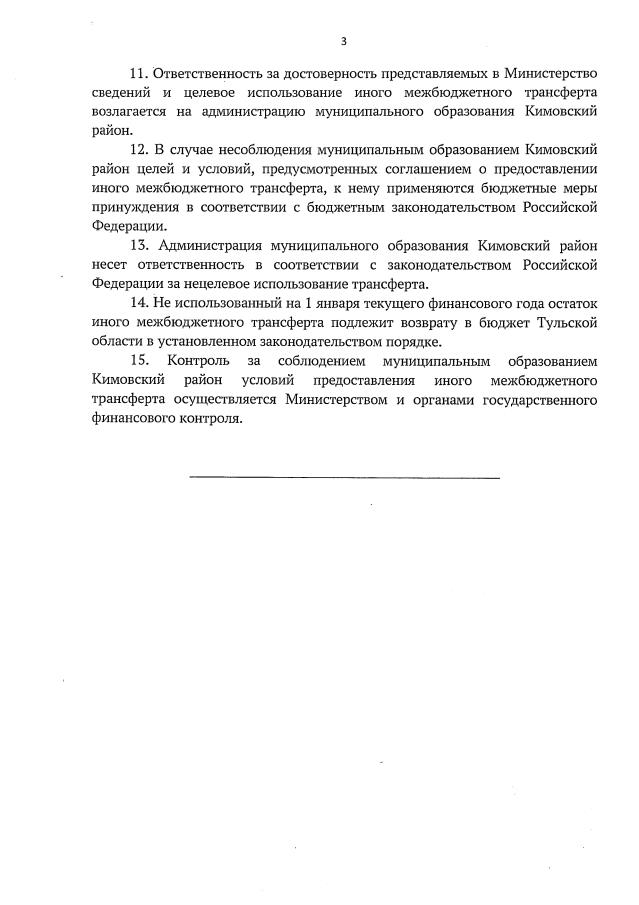 3

11. Ответственность за достоверность представляемых в Министерство сведений и целевое использование иного межбюджетного трансферта возлагается на администрацию муниципального образования Кимовский район.

12. В случае несоблюдения муниципальным образованием Кимовский район целей и условий, предусмотренных соглашением о предоставлении иного межбюджетного трансферта, к нему применяются бюджетные меры принуждения в соответствии с бюджетным законодательством Российской Федерации.

13. Администрация муниципального образования Кимовский район несет ответственность в соответствии с законодательством Российской Федерации за нецелевое использование трансферта.

14. Не использованный на 1 января текущего финансового года остаток иного межбюджетного трансферта подлежит возврату в бюджет Тульской области в установленном законодательством порядке.

15. Контроль за соблюдением муниципальным образованием Кимовский район условий предоставления иного межбюджетного трансферта осуществляется Министерством и органами государственного финансового контроля.